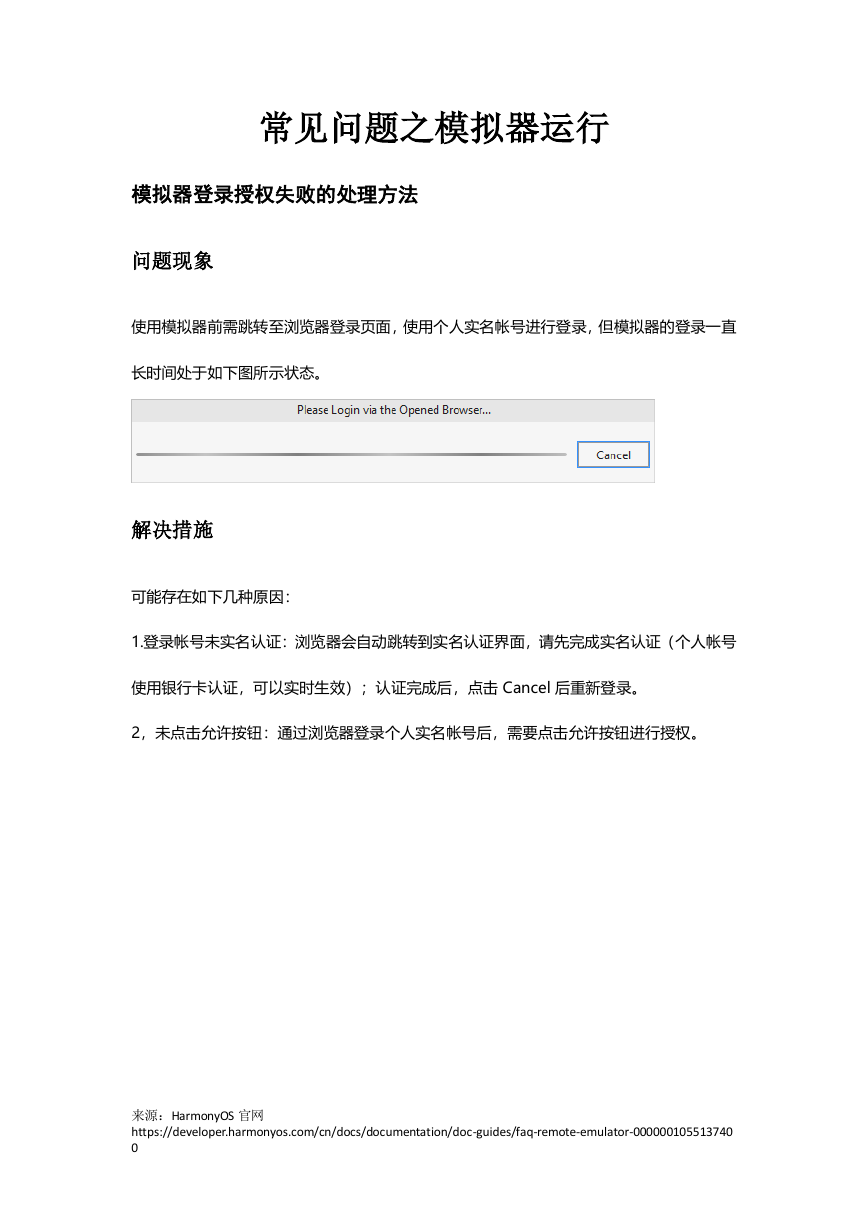 常见问题之模拟器运行

模拟器登录授权失败的处理方法

问题现象

使用模拟器前需跳转至浏览器登录页面，使用个人实名帐号进行登录，但模拟器的登录一直长时间处于如下图所示状态。

Please Login via the Opened Browser...

Cancel

解决措施

可能存在如下几种原因：

1.登录帐号未实名认证：浏览器会自动跳转到实名认证界面，请先完成实名认证（个人帐号使用银行卡认证，可以实时生效）；认证完成后，点击 Cancel 后重新登录。

2，未点击允许按钮：通过浏览器登录个人实名帐号后，需要点击允许按钮进行授权。

来源：HarmonyOS 官网
https://developer.harmonyos.com/cn/docs/documentation/doc-guides/faq-remote-emulator-0000001055137400